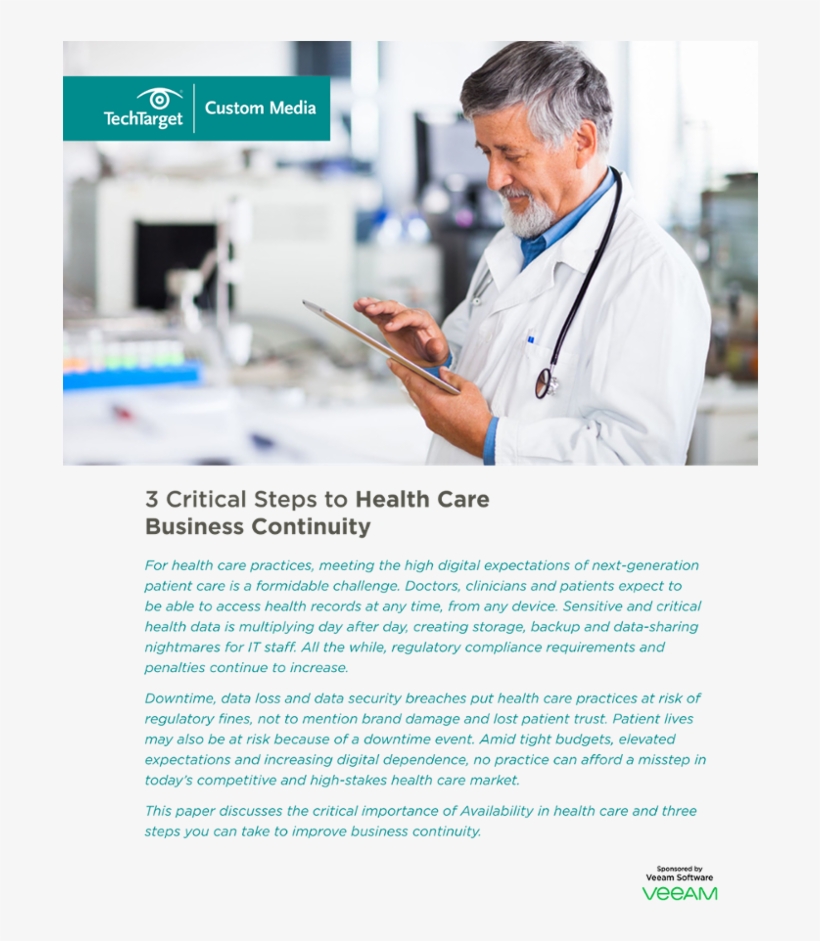 TechTarget | Custom Media

3 Critical Steps to Health Care Business Continuity

For health care practices, meeting the high digital expectations of next-generation patient care is a formidable challenge. Doctors, clinicians and patients expect to be able to access health records at any time, from any device. Sensitive and critical health data is multiplying day after day, creating storage, backup and data-sharing nightmares for IT staff. All the while, regulatory compliance requirements and penalties continue to increase.

Downtime, data loss and data security breaches put health care practices at risk of regulatory fines, not to mention brand damage and lost patient trust. Patient lives may also be at risk because of a downtime event. Amid tight budgets, elevated expectations and increasing digital dependence, no practice can afford a misstep in today's competitive and high-stakes health care market.

This paper discusses the critical importance of Availability in health care and three steps you can take to improve business continuity.

Sponsored by
Veeam Software
VEEAM